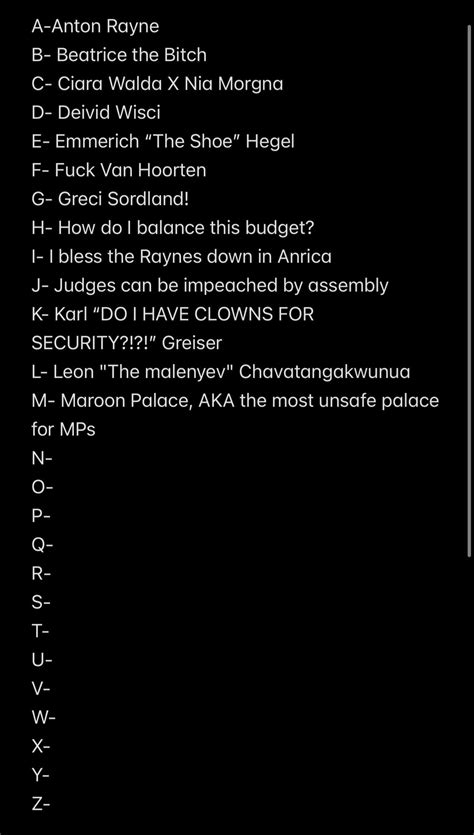 A-Anton Rayne
B- Beatrice the Bitch
C- Ciara Walda X Nia Morgna
D- Deivid Wisci
E- Emmerich "The Shoe" Hegel
F- Fuck Van Hoorten
G- Greci Sordland!
H- How do I balance this budget?
I- I bless the Raynes down in Anrica
J- Judges can be impeached by assembly
K- Karl "DO I HAVE CLOWNS FOR SECURITY?!?!" Greiser
L- Leon "The malenyev" Chavatangakwunua
M- Maroon Palace, AKA the most unsafe palace for MPs
N-
O-
P-
Q-
R-
S-
T-
U-
V-
W-
X-
Y-
Z-